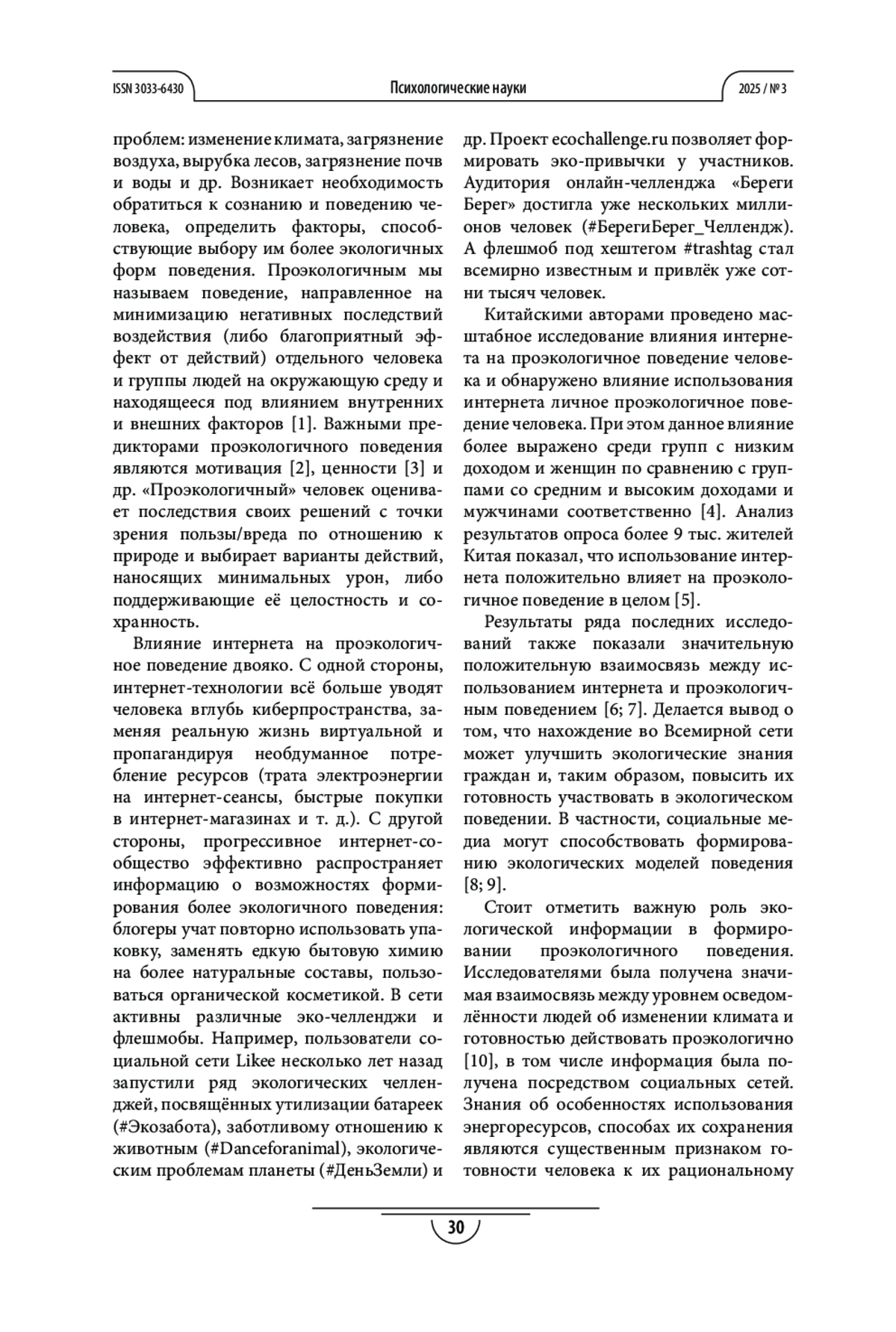 ISSN 3033-6430 Психологические науки 2025 / № 3

проблем: изменение климата, загрязнение воздуха, вырубка лесов, загрязнение почв и воды и др. Возникает необходимость обратиться к сознанию и поведению человека, определить факторы, способствующие выбору им более экологичных форм поведения. Проэкологичным мы называем поведение, направленное на минимизацию негативных последствий воздействия (либо благоприятный эффект от действий) отдельного человека и группы людей на окружающую среду и находящееся под влиянием внутренних и внешних факторов [1]. Важными предикторами проэкологичного поведения являются мотивация [2], ценности [3] и др. «Проэкологичный» человек оценивает последствия своих решений с точки зрения пользы/вреда по отношению к природе и выбирает варианты действий, наносящих минимальных урон, либо поддерживающие её целостность и сохранность.

Влияние интернета на проэкологичное поведение двояко. С одной стороны, интернет-технологии всё больше уводят человека вглубь киберпространства, заменяя реальную жизнь виртуальной и пропагандируя необдуманное потребление ресурсов (трата электроэнергии на интернет-сеансы, быстрые покупки в интернет-магазинах и т. д.). С другой стороны, прогрессивное интернет-сообщество эффективно распространяет информацию о возможностях формирования более экологичного поведения: блогеры учат повторно использовать упаковку, заменять едкую бытовую химию на более натуральные составы, пользоваться органической косметикой. В сети активны различные эко-челленджи и флешмобы. Например, пользователи социальной сети Likee несколько лет назад запустили ряд экологических челленджей, посвящённых утилизации батареек (#Экозабота), заботливому отношению к животным (#Danceforanimal), экологическим проблемам планеты (#ДеньЗемли) и др. Проект ecochallenge.ru позволяет формировать эко-привычки у участников. Аудитория онлайн-челленджа «Береги Берег» достигла уже нескольких миллионов человек (#БерегиБерег_Челлендж). А флешмоб под хештегом #trashtag стал всемирно известным и привлёк уже сотни тысяч человек.

Китайскими авторами проведено масштабное исследование влияния интернета на проэкологичное поведение человека и обнаружено влияние использования интернета личное проэкологичное поведение человека. При этом данное влияние более выражено среди групп с низким доходом и женщин по сравнению с группами со средним и высоким доходами и мужчинами соответственно [4]. Анализ результатов опроса более 9 тыс. жителей Китая показал, что использование интернета положительно влияет на проэкологичное поведение в целом [5].

Результаты ряда последних исследований также показали значительную положительную взаимосвязь между использованием интернета и проэкологичным поведением [6; 7]. Делается вывод о том, что нахождение во Всемирной сети может улучшить экологические знания граждан и, таким образом, повысить их готовность участвовать в экологическом поведении. В частности, социальные медиа могут способствовать формированию экологических моделей поведения [8; 9].

Стоит отметить важную роль экологической информации в формировании проэкологичного поведения. Исследователями была получена значимая взаимосвязь между уровнем осведомлённости людей об изменении климата и готовностью действовать проэкологично [10], в том числе информация была получена посредством социальных сетей. Знания об особенностях использования энергоресурсов, способах их сохранения являются существенным признаком готовности человека к их рациональному

30